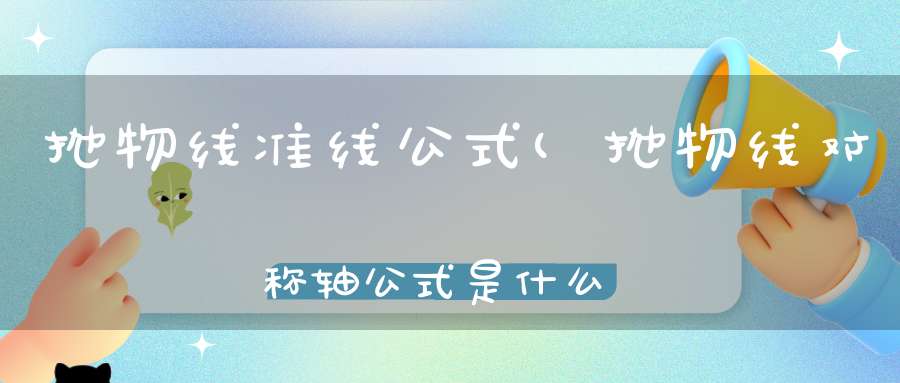 抛物线准线公式(抛物线对称轴公式是什么